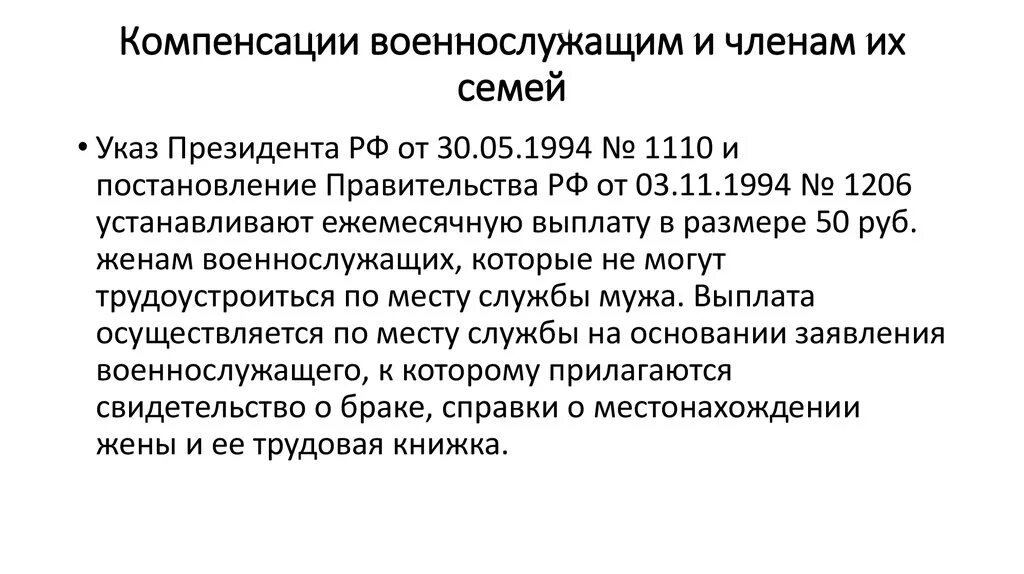 Компенсации военнослужащим и членам их семей

• Указ Президента РФ от 30.05.1994 № 1110 и постановление Правительства РФ от 03.11.1994 № 1206 устанавливают ежемесячную выплату в размере 50 руб. женам военнослужащих, которые не могут трудоустроиться по месту службы мужа. Выплата осуществляется по месту службы на основании заявления военнослужащего, к которому прилагаются свидетельство о браке, справки о местонахождении жены и ее трудовая книжка.